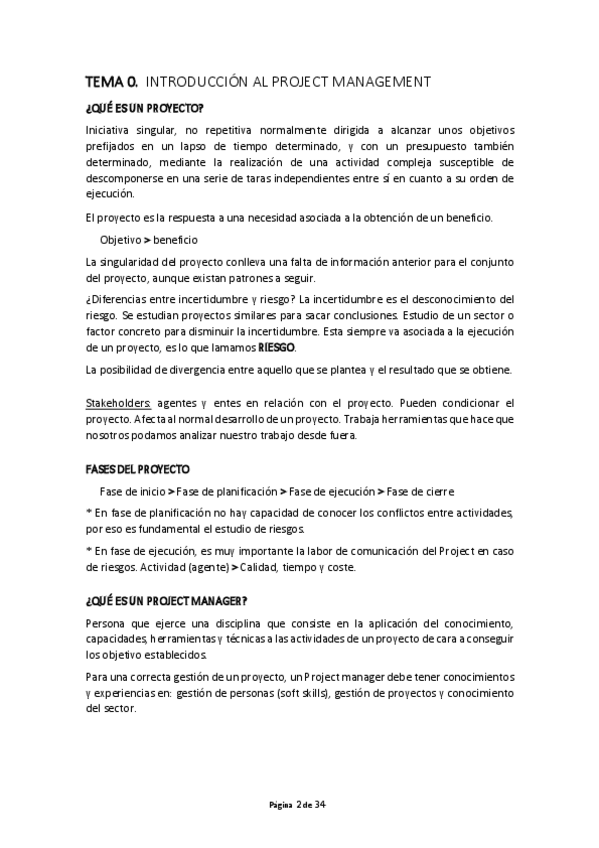 TEMA 0. INTRODUCCIÓN AL PROJECT MANAGEMENT

¿QUÉ ES UN PROYECTO?

Iniciativa singular, no repetitiva normalmente dirigida a alcanzar unos objetivos prefijados en un lapso de tiempo determinado, y con un presupuesto también determinado, mediante la realización de una actividad compleja susceptible de descomponerse en una serie de taras independientes entre sí en cuanto a su orden de ejecución.

El proyecto es la respuesta a una necesidad asociada a la obtención de un beneficio.

Objetivo > beneficio

La singularidad del proyecto conlleva una falta de información anterior para el conjunto del proyecto, aunque existan patrones a seguir.

¿Diferencias entre incertidumbre y riesgo? La incertidumbre es el desconocimiento del riesgo. Se estudian proyectos similares para sacar conclusiones. Estudio de un sector o factor concreto para disminuir la incertidumbre. Esta siempre va asociada a la ejecución de un proyecto, es lo que lamamos RIESGO.

La posibilidad de divergencia entre aquello que se plantea y el resultado que se obtiene.

Stakeholders: agentes y entes en relación con el proyecto. Pueden condicionar el proyecto. Afecta al normal desarrollo de un proyecto. Trabaja herramientas que hace que nosotros podamos analizar nuestro trabajo desde fuera.

FASES DEL PROYECTO

Fase de inicio > Fase de planificación > Fase de ejecución > Fase de cierre

* En fase de planificación no hay capacidad de conocer los conflictos entre actividades, por eso es fundamental el estudio de riesgos.

* En fase de ejecución, es muy importante la labor de comunicación del Project en caso de riesgos. Actividad (agente) > Calidad, tiempo y coste.

¿QUÉ ES UN PROJECT MANAGER?

Persona que ejerce una disciplina que consiste en la aplicación del conocimiento, capacidades, herramientas y técnicas a las actividades de un proyecto de cara a conseguir los objetivo establecidos.

Para una correcta gestión de un proyecto, un Project manager debe tener conocimientos y experiencias en: gestión de personas (soft skills), gestión de proyectos y conocimiento del sector.

Página 2 de 34